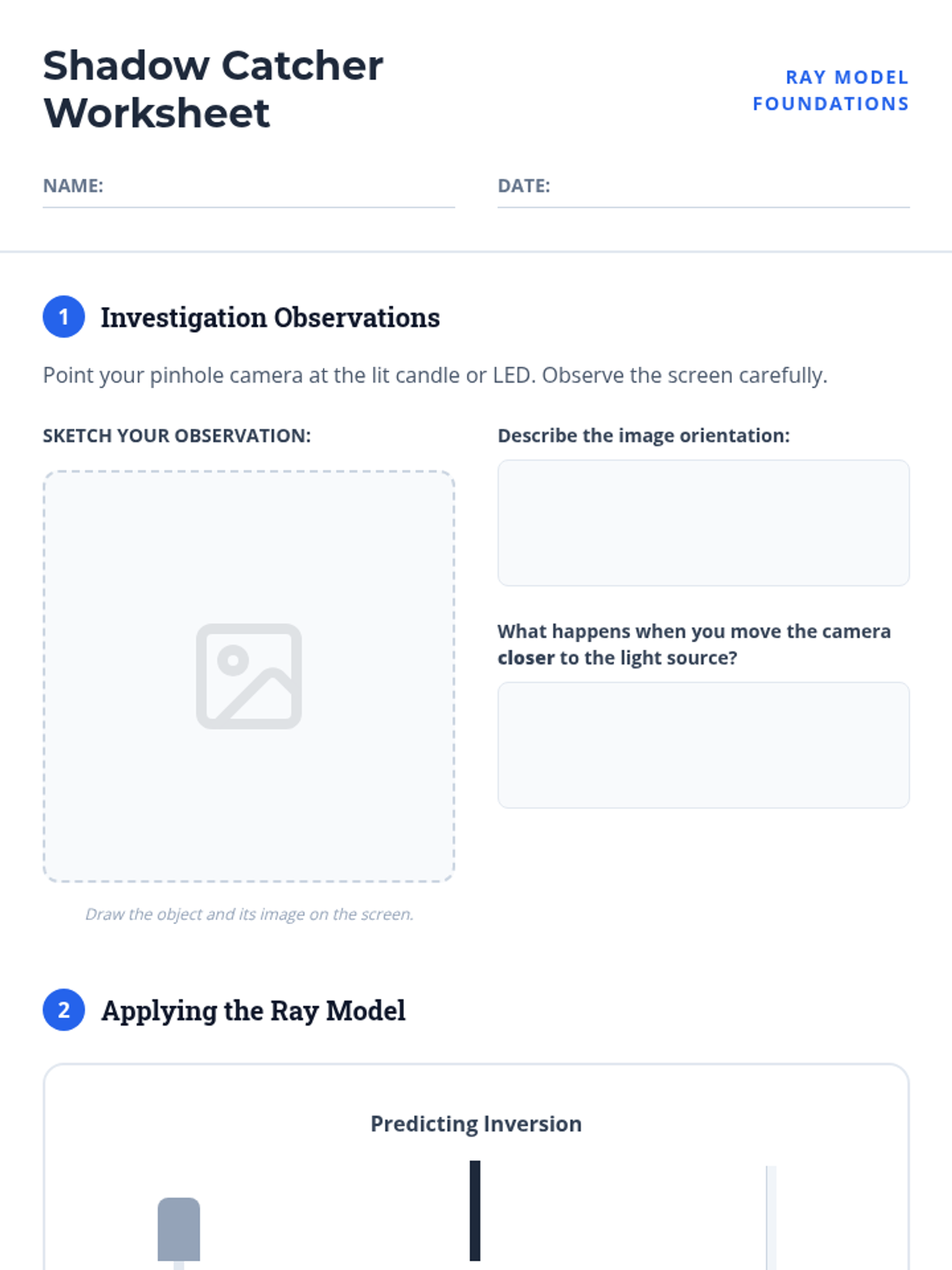 Shadow Catcher Worksheet

RAY MODEL FOUNDATIONS

NAME: ____

DATE: ____

1 Investigation Observations

Point your pinhole camera at the lit candle or LED. Observe the screen carefully.

SKETCH YOUR OBSERVATION:

Draw the object and its image on the screen.

Describe the image orientation:

What happens when you move the camera closer to the light source?

2 Applying the Ray Model

Predicting Inversion